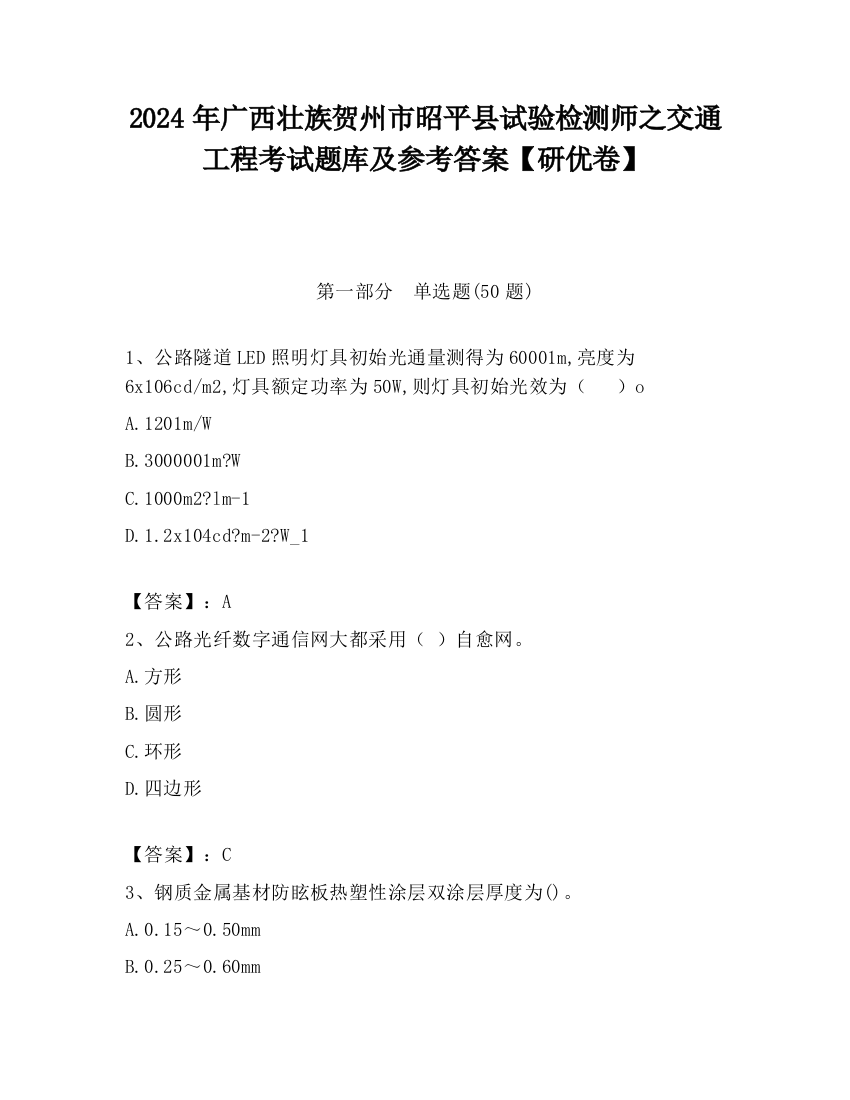 2024 年广西壮族贺州市昭平县试验检测师之交通工程考试题库及参考答案【研优卷】

第一部分　单选题(50 题)

1、公路隧道LED照明灯具初始光通量测得为60001m,亮度为6x106cd/m2,灯具额定功率为50W,则灯具初始光效为（　　）o

A.1201m/W

B.3000001m?W

C.1000m2?lm-1

D.1.2x104cd?m-2?W_1

【答案】：A

2、公路光纤数字通信网大都采用（ ）自愈网。

A.方形

B.圆形

C.环形

D.四边形

【答案】：C

3、钢质金属基材防眩板热塑性涂层双涂层厚度为()。

A.0.15～0.50mm

B.0.25～0.60mm